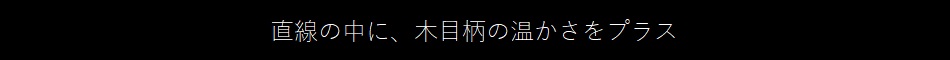 直線の中に、木目柄の温かさをプラス